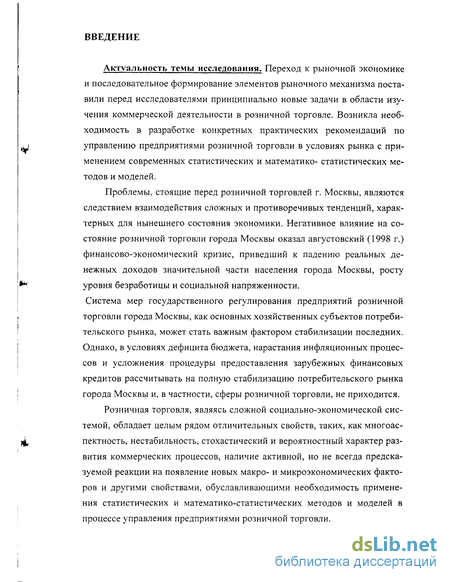 ВВЕДЕНИЕ

Актуальность темы исследования. Переход к рыночной экономике и последовательное формирование элементов рыночного механизма поставили перед исследователями принципиально новые задачи в области изучения коммерческой деятельности в розничной торговле. Возникла необходимость в разработке конкретных практических рекомендаций по управлению предприятиями розничной торговли в условиях рынка с применением современных статистических и математико- статистических методов и моделей.

Проблемы, стоящие перед розничной торговлей г. Москвы, являются следствием взаимодействия сложных и противоречивых тенденций, характерных для нынешнего состояния экономики. Негативное влияние на состояние розничной торговли города Москвы оказал августовский (1998 г.) финансово-экономический кризис, приведший к падению реальных денежных доходов значительной части населения города Москвы, росту уровня безработицы и социальной напряженности.

Система мер государственного регулирования предприятий розничной торговли города Москвы, как основных хозяйственных субъектов потребительского рынка, может стать важным фактором стабилизации последних. Однако, в условиях дефицита бюджета, нарастания инфляционных процессов и усложнения процедуры предоставления зарубежных финансовых кредитов рассчитывать на полную стабилизацию потребительского рынка города Москвы и, в частности, сферы розничной торговли, не приходится.

Розничная торговля, являясь сложной социально-экономической системой, обладает целым рядом отличительных свойств, таких, как многоаспектность, нестабильность, стохастический и вероятностный характер развития коммерческих процессов, наличие активной, но не всегда предсказуемой реакции на появление новых макро- и микроэкономических факторов и другими свойствами, обуславливающими необходимость применения статистических и математико-статистических методов и моделей в процессе управления предприятиями розничной торговли.

dsLib.net
библиотека диссертаций